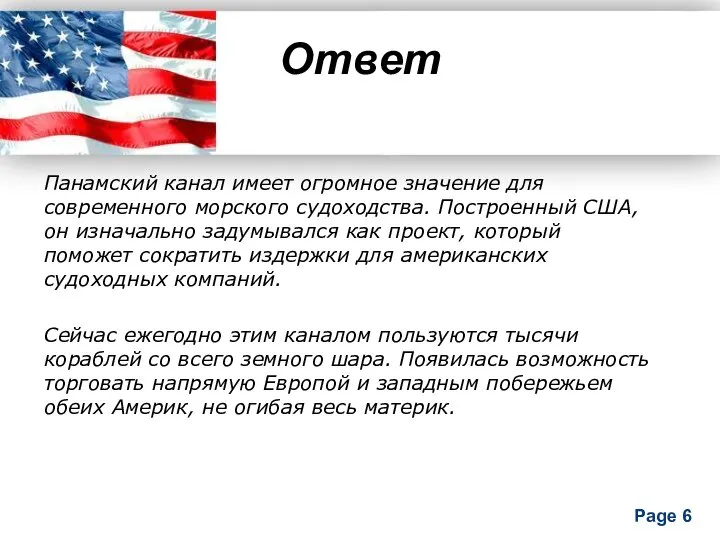 Ответ

Панамский канал имеет огромное значение для современного морского судоходства. Построенный США, он изначально задумывался как проект, который поможет сократить издержки для американских судоходных компаний.

Сейчас ежегодно этим каналом пользуются тысячи кораблей со всего земного шара. Появилась возможность торговать напрямую Европой и западным побережьем обеих Америк, не огибая весь материк.

Page 6